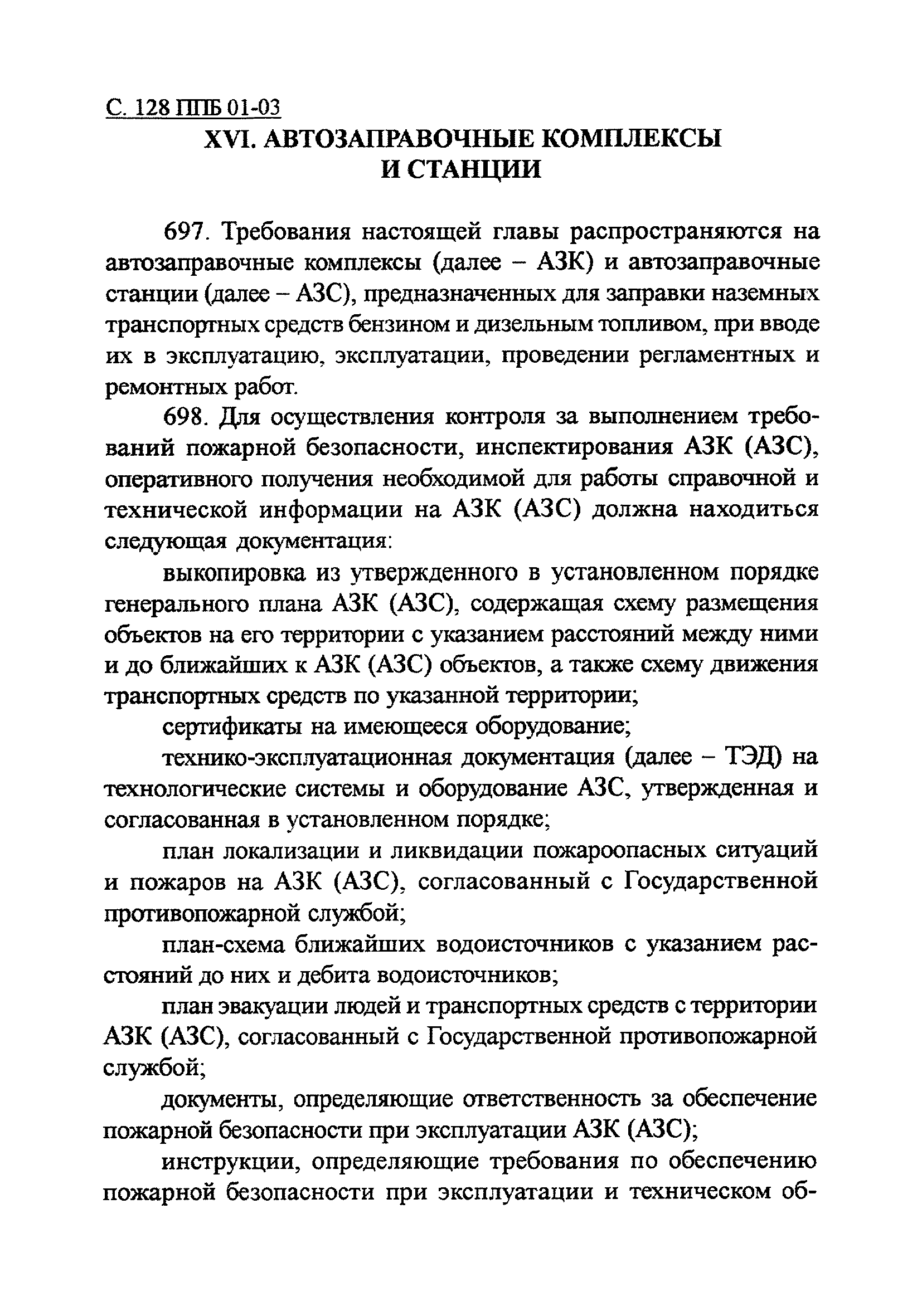 С. 128 ППБ 01-03

XVI. АВТОЗАПРАВОЧНЫЕ КОМПЛЕКСЫ И СТАНЦИИ

697. Требования настоящей главы распространяются на автозаправочные комплексы (далее – АЗК) и автозаправочные станции (далее – АЗС), предназначенных для заправки наземных транспортных средств бензином и дизельным топливом, при вводе их в эксплуатацию, эксплуатации, проведении регламентных и ремонтных работ.

698. Для осуществления контроля за выполнением требований пожарной безопасности, инспектирования АЗК (АЗС), оперативного получения необходимой для работы справочной и технической информации на АЗК (АЗС) должна находиться следующая документация:

выкопировка из утвержденного в установленном порядке генерального плана АЗК (АЗС), содержащая схему размещения объектов на его территории с указанием расстояний между ними и до ближайших к АЗК (АЗС) объектов, а также схему движения транспортных средств по указанной территории;

сертификаты на имеющееся оборудование;

технико-эксплуатационная документация (далее – ТЭД) на технологические системы и оборудование АЗС, утвержденная и согласованная в установленном порядке;

план локализации и ликвидации пожароопасных ситуаций и пожаров на АЗК (АЗС), согласованный с Государственной противопожарной службой;

план-схема ближайших водоисточников с указанием расстояний до них и дебита водоисточников;

план эвакуации людей и транспортных средств с территории АЗК (АЗС), согласованный с Государственной противопожарной службой;

документы, определяющие ответственность за обеспечение пожарной безопасности при эксплуатации АЗК (АЗС);

инструкции, определяющие требования по обеспечению пожарной безопасности при эксплуатации и техническом об-